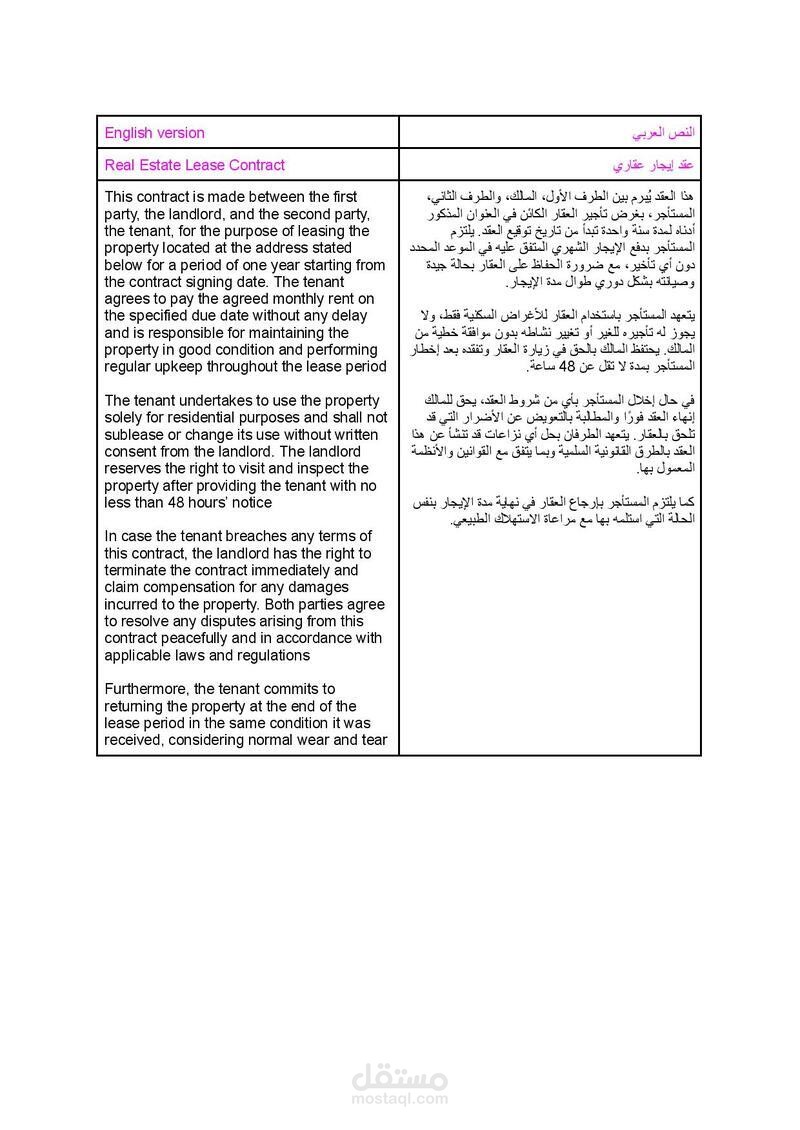 | English version | النص العربي |
|---|---|
| Real Estate Lease Contract | عقد إيجار عقاري |
| This contract is made between the first party, the landlord, and the second party, the tenant, for the purpose of leasing the property located at the address stated below for a period of one year starting from the contract signing date. The tenant agrees to pay the agreed monthly rent on the specified due date without any delay and is responsible for maintaining the property in good condition and performing regular upkeep throughout the lease period<br><br>The tenant undertakes to use the property solely for residential purposes and shall not sublease or change its use without written consent from the landlord. The landlord reserves the right to visit and inspect the property after providing the tenant with no less than 48 hours' notice<br><br>In case the tenant breaches any terms of this contract, the landlord has the right to terminate the contract immediately and claim compensation for any damages incurred to the property. Both parties agree to resolve any disputes arising from this contract peacefully and in accordance with applicable laws and regulations<br><br>Furthermore, the tenant commits to returning the property at the end of the lease period in the same condition it was received, considering normal wear and tear | هذا العقد يُبرم بين الطرف الأول، المالك، والطرف الثاني، المستأجر، بغرض تأجير العقار الكائن في العنوان المذكور أدناه لمدة سنة واحدة تبدأ من تاريخ توقيع العقد. يلتزم المستأجر بدفع الإيجار الشهري المتفق عليه في الموعد المحدد دون أي تأخير، مع ضرورة الحفاظ على العقار بحالة جيدة وصيانته بشكل دوري طوال مدة الإيجار.<br><br>يتعهد المستأجر باستخدام العقار للأغراض السكنية فقط، ولا يجوز له تأجيره للغير أو تغيير نشاطه بدون موافقة خطية من المالك. يحتفظ المالك بالحق في زيارة العقار وتفقده بعد إخطار المستأجر بمدة لا تقل عن 48 ساعة.<br><br>في حال إخلال المستأجر بأي من شروط العقد، يحق للمالك إنهاء العقد فورًا والمطالبة بالتعويض عن الأضرار التي قد تلحق بالعقار. يتعهد الطرفان بحل أي نزاعات قد تنشأ عن هذا العقد بالطرق القانونية السلمية وبما يتفق مع القوانين والأنظمة المعمول بها.<br><br>كما يلتزم المستأجر بإرجاع العقار في نهاية مدة الإيجار بنفس الحالة التي استلمه بها مع مراعاة الاستهلاك الطبيعي. |

مستقل
mostaql.com